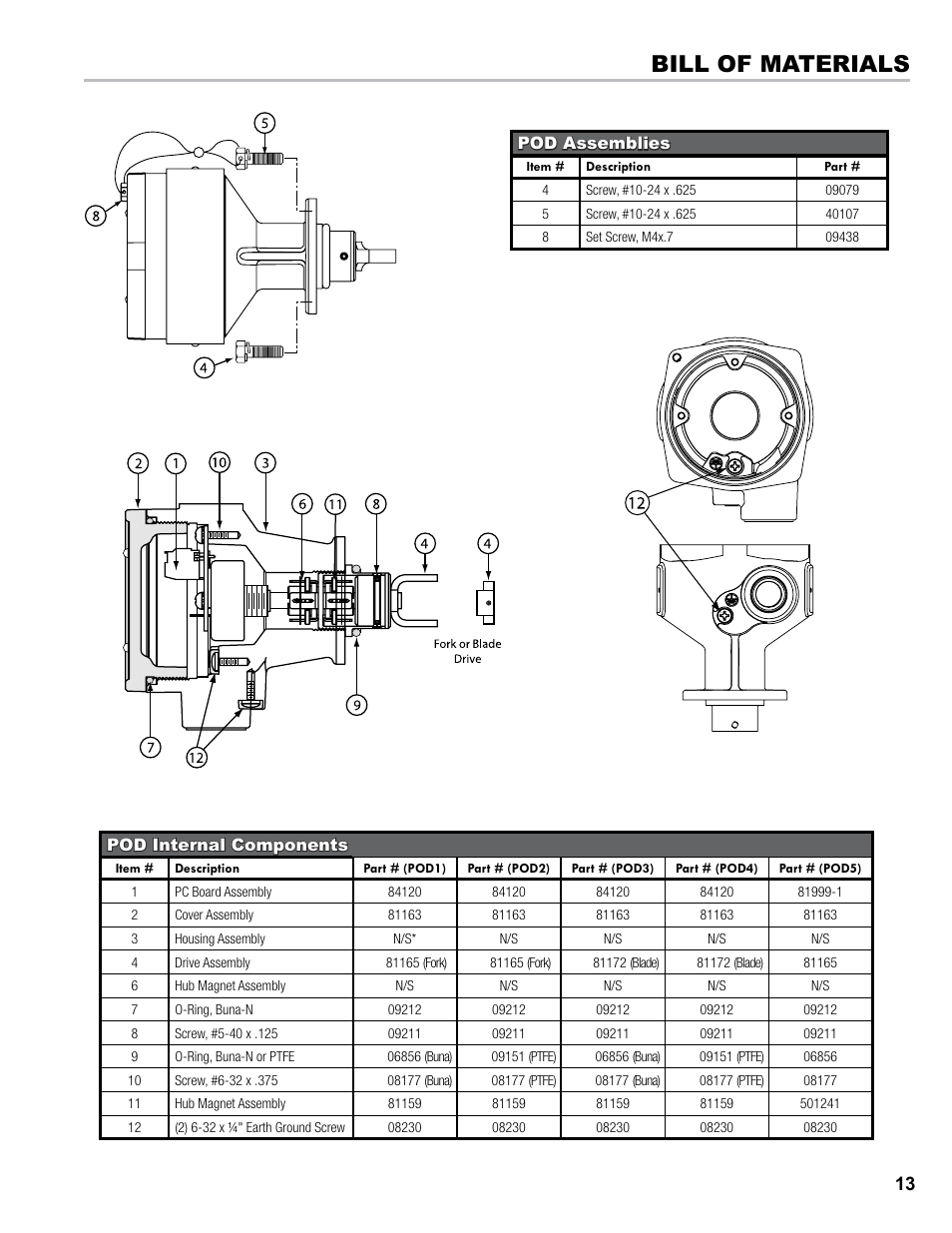 BILL OF MATERIALS

5

8

4

POD Assemblies

| Item # | Description | Part # |
|---|---|---|
| 4 | Screw, #10-24 x .625 | 09079 |
| 5 | Screw, #10-24 x .625 | 40107 |
| 8 | Set Screw, M4x.7 | 09438 |

2 1 10 3

6 11 8

4 4

Fork or Blade Drive

9

7

12

12

POD Internal Components

| Item # | Description | Part # (POD1) | Part # (POD2) | Part # (POD3) | Part # (POD4) | Part # (POD5) |
|---|---|---|---|---|---|---|
| 1 | PC Board Assembly | 84120 | 84120 | 84120 | 84120 | 81999-1 |
| 2 | Cover Assembly | 81163 | 81163 | 81163 | 81163 | 81163 |
| 3 | Housing Assembly | N/S* | N/S | N/S | N/S | N/S |
| 4 | Drive Assembly | 81165 (Fork) | 81165 (Fork) | 81172 (Blade) | 81172 (Blade) | 81165 |
| 6 | Hub Magnet Assembly | N/S | N/S | N/S | N/S | N/S |
| 7 | O-Ring, Buna-N | 09212 | 09212 | 09212 | 09212 | 09212 |
| 8 | Screw, #5-40 x .125 | 09211 | 09211 | 09211 | 09211 | 09211 |
| 9 | O-Ring, Buna-N or PTFE | 06856 (Buna) | 09151 (PTFE) | 06856 (Buna) | 09151 (PTFE) | 06856 |
| 10 | Screw, #6-32 x .375 | 08177 (Buna) | 08177 (PTFE) | 08177 (Buna) | 08177 (PTFE) | 08177 |
| 11 | Hub Magnet Assembly | 81159 | 81159 | 81159 | 81159 | 501241 |
| 12 | (2) 6-32 x ¼" Earth Ground Screw | 08230 | 08230 | 08230 | 08230 | 08230 |

13